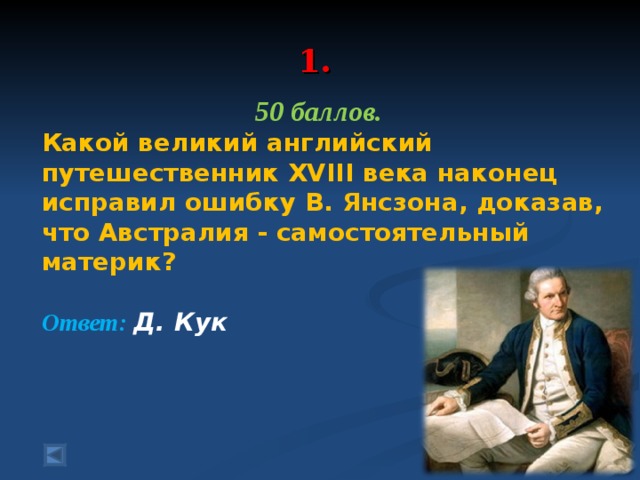 1.

50 баллов.

Какой великий английский путешественник XVIII века наконец исправил ошибку В. Янсзона, доказав, что Австралия - самостоятельный материк?

Ответ: Д. Кук